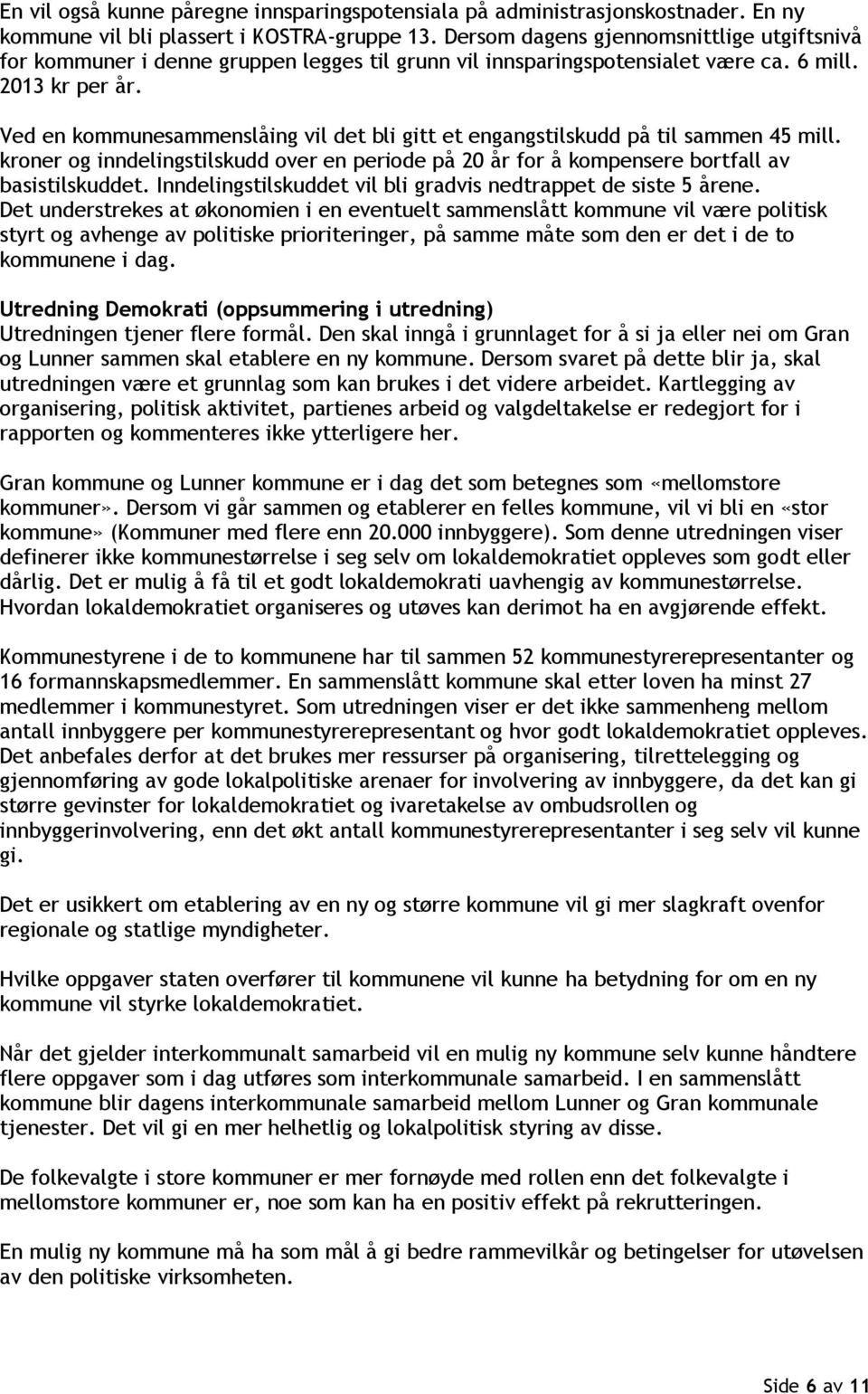 En vil også kunne påregne innsparingspotensiala på administrasjonskostnader. En ny kommune vil bli plassert i KOSTRA-gruppe 13. Dersom dagens gjennomsnittlige utgiftsnivå for kommuner i denne gruppen legges til grunn vil innsparingspotensialet være ca. 6 mill. 2013 kr per år.

Ved en kommunesammenslåing vil det bli gitt et engangstilskudd på til sammen 45 mill. kroner og inndelingstilskudd over en periode på 20 år for å kompensere bortfall av basistilskuddet. Inndelingstilskuddet vil bli gradvis nedtrappet de siste 5 årene. Det understrekes at økonomien i en eventuelt sammenslått kommune vil være politisk styrt og avhenge av politiske prioriteringer, på samme måte som den er det i de to kommunene i dag.

Utredning Demokrati (oppsummering i utredning)
Utredningen tjener flere formål. Den skal inngå i grunnlaget for å si ja eller nei om Gran og Lunner sammen skal etablere en ny kommune. Dersom svaret på dette blir ja, skal utredningen være et grunnlag som kan brukes i det videre arbeidet. Kartlegging av organisering, politisk aktivitet, partienes arbeid og valgdeltakelse er redegjort for i rapporten og kommenteres ikke ytterligere her.

Gran kommune og Lunner kommune er i dag det som betegnes som «mellomstore kommuner». Dersom vi går sammen og etablerer en felles kommune, vil vi bli en «stor kommune» (Kommuner med flere enn 20.000 innbyggere). Som denne utredningen viser definerer ikke kommunestørrelse i seg selv om lokaldemokratiet oppleves som godt eller dårlig. Det er mulig å få til et godt lokaldemokrati uavhengig av kommunestørrelse. Hvordan lokaldemokratiet organiseres og utøves kan derimot ha en avgjørende effekt.

Kommunestyrene i de to kommunene har til sammen 52 kommunestyrerepresentanter og 16 formannskapsmedlemmer. En sammenslått kommune skal etter loven ha minst 27 medlemmer i kommunestyret. Som utredningen viser er det ikke sammenheng mellom antall innbyggere per kommunestyrerepresentant og hvor godt lokaldemokratiet oppleves. Det anbefales derfor at det brukes mer ressurser på organisering, tilrettelegging og gjennomføring av gode lokalpolitiske arenaer for involvering av innbyggere, da det kan gi større gevinster for lokaldemokratiet og ivaretakelse av ombudsrollen og innbyggerinvolvering, enn det økt antall kommunestyrerepresentanter i seg selv vil kunne gi.

Det er usikkert om etablering av en ny og større kommune vil gi mer slagkraft ovenfor regionale og statlige myndigheter.

Hvilke oppgaver staten overfører til kommunene vil kunne ha betydning for om en ny kommune vil styrke lokaldemokratiet.

Når det gjelder interkommunalt samarbeid vil en mulig ny kommune selv kunne håndtere flere oppgaver som i dag utføres som interkommunale samarbeid. I en sammenslått kommune blir dagens interkommunale samarbeid mellom Lunner og Gran kommunale tjenester. Det vil gi en mer helhetlig og lokalpolitisk styring av disse.

De folkevalgte i store kommuner er mer fornøyde med rollen enn det folkevalgte i mellomstore kommuner er, noe som kan ha en positiv effekt på rekrutteringen.

En mulig ny kommune må ha som mål å gi bedre rammevilkår og betingelser for utøvelsen av den politiske virksomheten.

Side 6 av 11